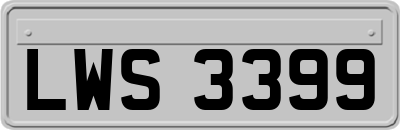 LWS 3399